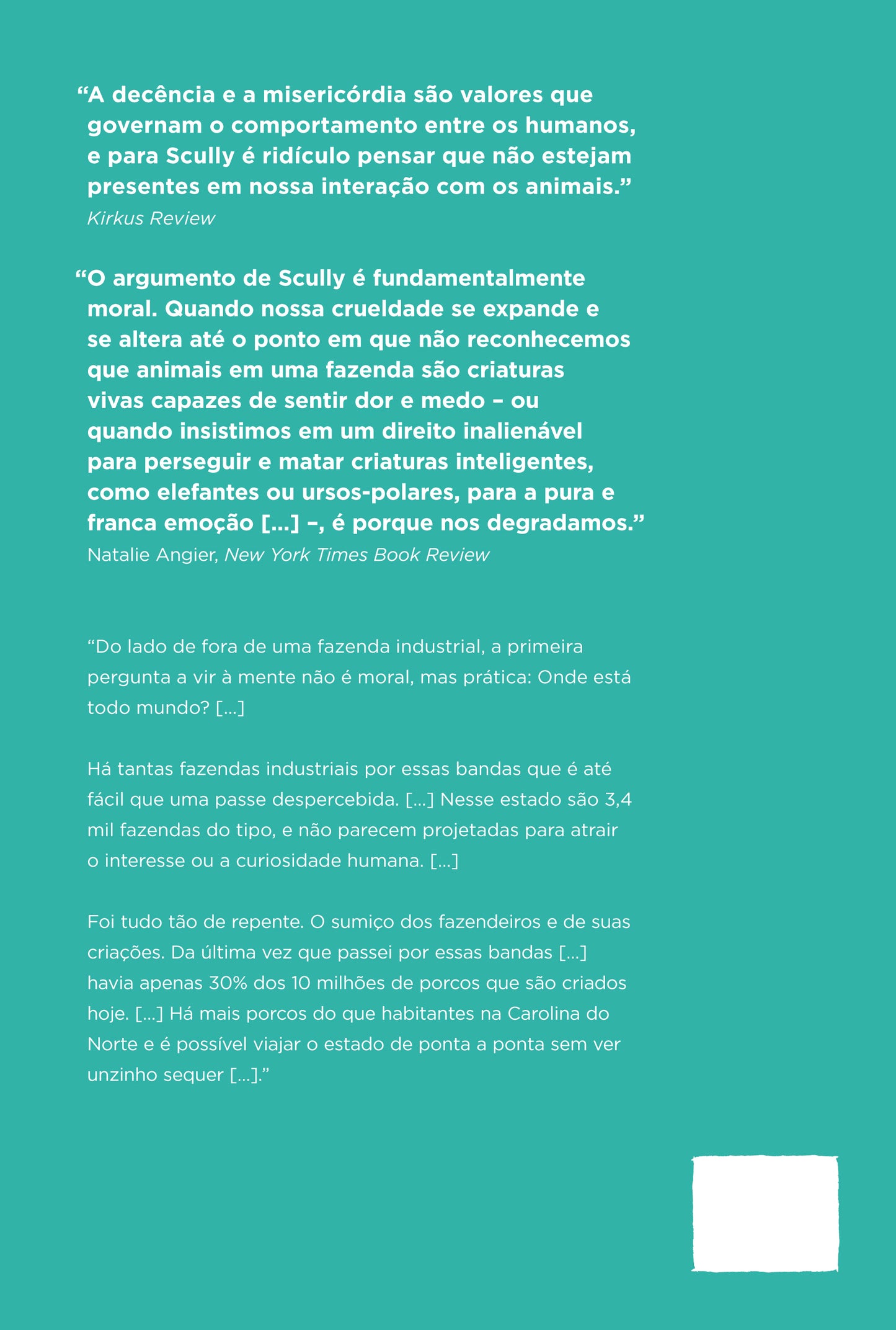 "A decência e a misericórdia são valores que governam o comportamento entre os humanos, e para Scully é ridículo pensar que não estejam presentes em nossa interação com os animais."
Kirkus Review

"O argumento de Scully é fundamentalmente moral. Quando nossa crueldade se expande e se altera até o ponto em que não reconhecemos que animais em uma fazenda são criaturas vivas capazes de sentir dor e medo – ou quando insistimos em um direito inalienável para perseguir e matar criaturas inteligentes, como elefantes ou ursos-polares, para a pura e franca emoção [...] –, é porque nos degradamos."
Natalie Angier, New York Times Book Review

"Do lado de fora de uma fazenda industrial, a primeira pergunta a vir à mente não é moral, mas prática: Onde está todo mundo? [...]

Há tantas fazendas industriais por essas bandas que é até fácil que uma passe despercebida. [...] Nesse estado são 3,4 mil fazendas do tipo, e não parecem projetadas para atrair o interesse ou a curiosidade humana. [...]

Foi tudo tão de repente. O sumiço dos fazendeiros e de suas criações. Da última vez que passei por essas bandas [...] havia apenas 30% dos 10 milhões de porcos que são criados hoje. [...] Há mais porcos do que habitantes na Carolina do Norte e é possível viajar o estado de ponta a ponta sem ver unzinho sequer [...]."